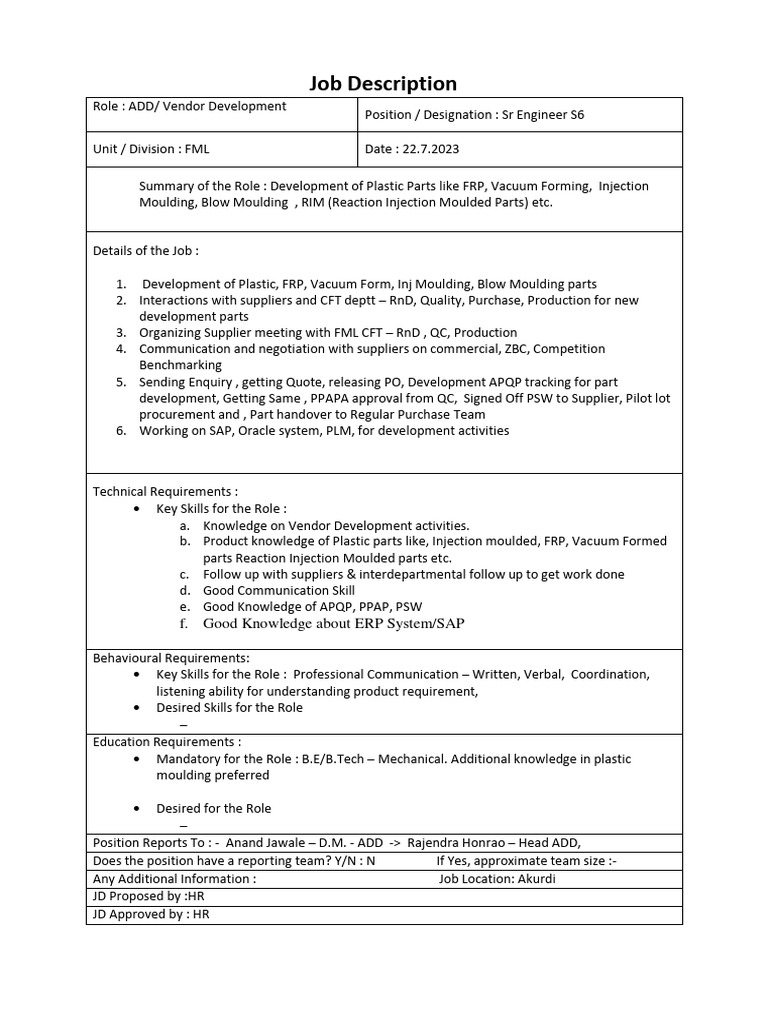 Job Description

| Role : ADD/ Vendor Development | Position / Designation : Sr Engineer S6 |
|---|---|
| Unit / Division : FML | Date : 22.7.2023 |

Summary of the Role : Development of Plastic Parts like FRP, Vacuum Forming, Injection Moulding, Blow Moulding , RIM (Reaction Injection Moulded Parts) etc.

Details of the Job :

1. Development of Plastic, FRP, Vacuum Form, Inj Moulding, Blow Moulding parts
2. Interactions with suppliers and CFT deptt – RnD, Quality, Purchase, Production for new development parts
3. Organizing Supplier meeting with FML CFT – RnD , QC, Production
4. Communication and negotiation with suppliers on commercial, ZBC, Competition Benchmarking
5. Sending Enquiry , getting Quote, releasing PO, Development APQP tracking for part development, Getting Same , PPAPA approval from QC, Signed Off PSW to Supplier, Pilot lot procurement and , Part handover to Regular Purchase Team
6. Working on SAP, Oracle system, PLM, for development activities

Technical Requirements :
• Key Skills for the Role :
a. Knowledge on Vendor Development activities.
b. Product knowledge of Plastic parts like, Injection moulded, FRP, Vacuum Formed parts Reaction Injection Moulded parts etc.
c. Follow up with suppliers & interdepartmental follow up to get work done
d. Good Communication Skill
e. Good Knowledge of APQP, PPAP, PSW
f. Good Knowledge about ERP System/SAP

Behavioural Requirements:
• Key Skills for the Role : Professional Communication – Written, Verbal, Coordination, listening ability for understanding product requirement,
• Desired Skills for the Role
–

Education Requirements :
• Mandatory for the Role : B.E/B.Tech – Mechanical. Additional knowledge in plastic moulding preferred

• Desired for the Role
–

Position Reports To : - Anand Jawale – D.M. - ADD -> Rajendra Honrao – Head ADD,
Does the position have a reporting team? Y/N : N If Yes, approximate team size :-
Any Additional Information : Job Location: Akurdi
JD Proposed by :HR
JD Approved by : HR